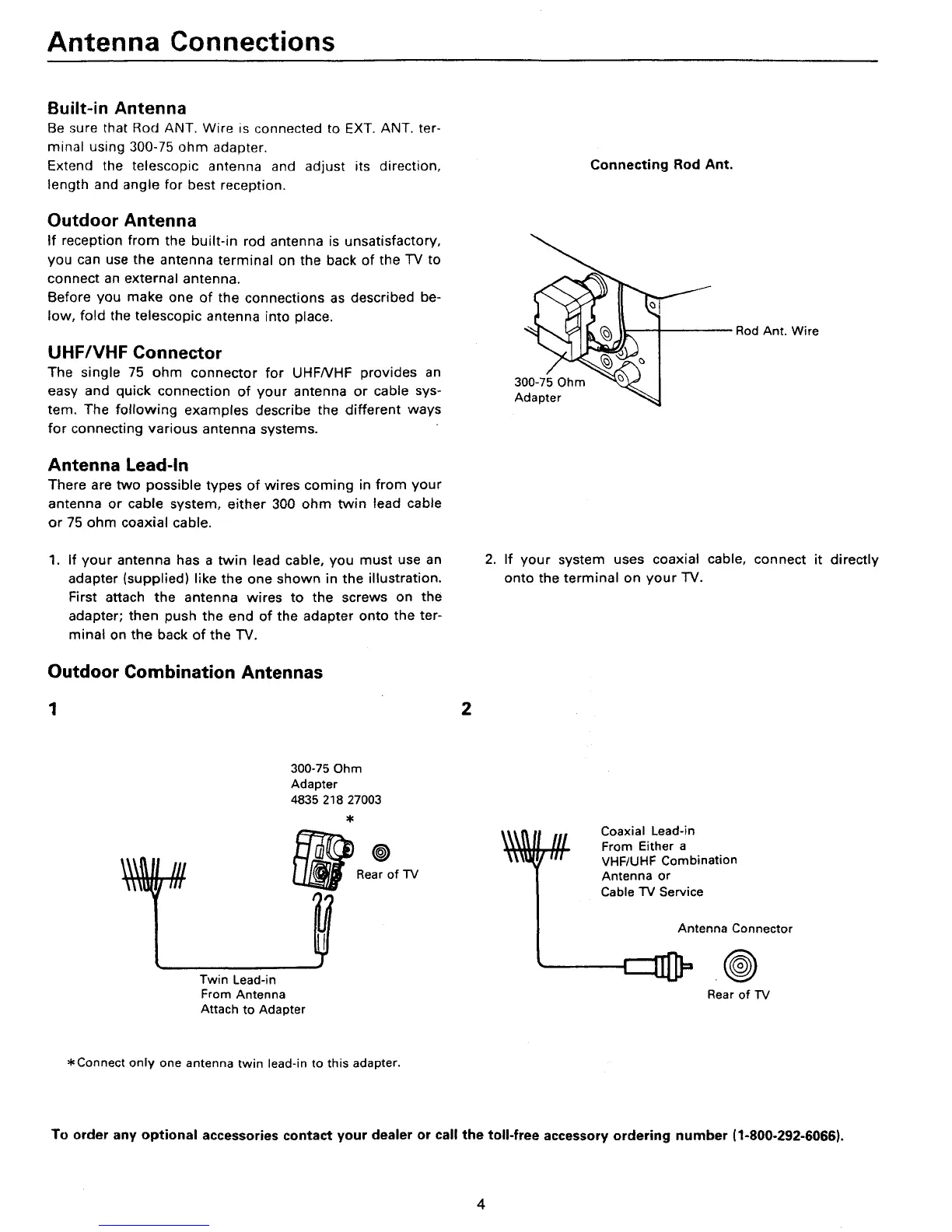 Antenna Connections

Built-in Antenna
Be sure that Rod ANT. Wire is connected to EXT. ANT. terminal using 300-75 ohm adapter.
Extend the telescopic antenna and adjust its direction, length and angle for best reception.

Outdoor Antenna
If reception from the built-in rod antenna is unsatisfactory, you can use the antenna terminal on the back of the TV to connect an external antenna.
Before you make one of the connections as described below, fold the telescopic antenna into place.

UHF/VHF Connector
The single 75 ohm connector for UHF/VHF provides an easy and quick connection of your antenna or cable system. The following examples describe the different ways for connecting various antenna systems.

Antenna Lead-In
There are two possible types of wires coming in from your antenna or cable system, either 300 ohm twin lead cable or 75 ohm coaxial cable.

1. If your antenna has a twin lead cable, you must use an adapter (supplied) like the one shown in the illustration. First attach the antenna wires to the screws on the adapter; then push the end of the adapter onto the terminal on the back of the TV.

Connecting Rod Ant.

Rod Ant. Wire

300-75 Ohm Adapter

2. If your system uses coaxial cable, connect it directly onto the terminal on your TV.

Outdoor Combination Antennas

1

300-75 Ohm Adapter 4835 218 27003
*

Rear of TV

Twin Lead-in From Antenna Attach to Adapter

*Connect only one antenna twin lead-in to this adapter.

2

Coaxial Lead-in From Either a VHF/UHF Combination Antenna or Cable TV Service

Antenna Connector

Rear of TV

To order any optional accessories contact your dealer or call the toll-free accessory ordering number (1-800-292-6066).

4